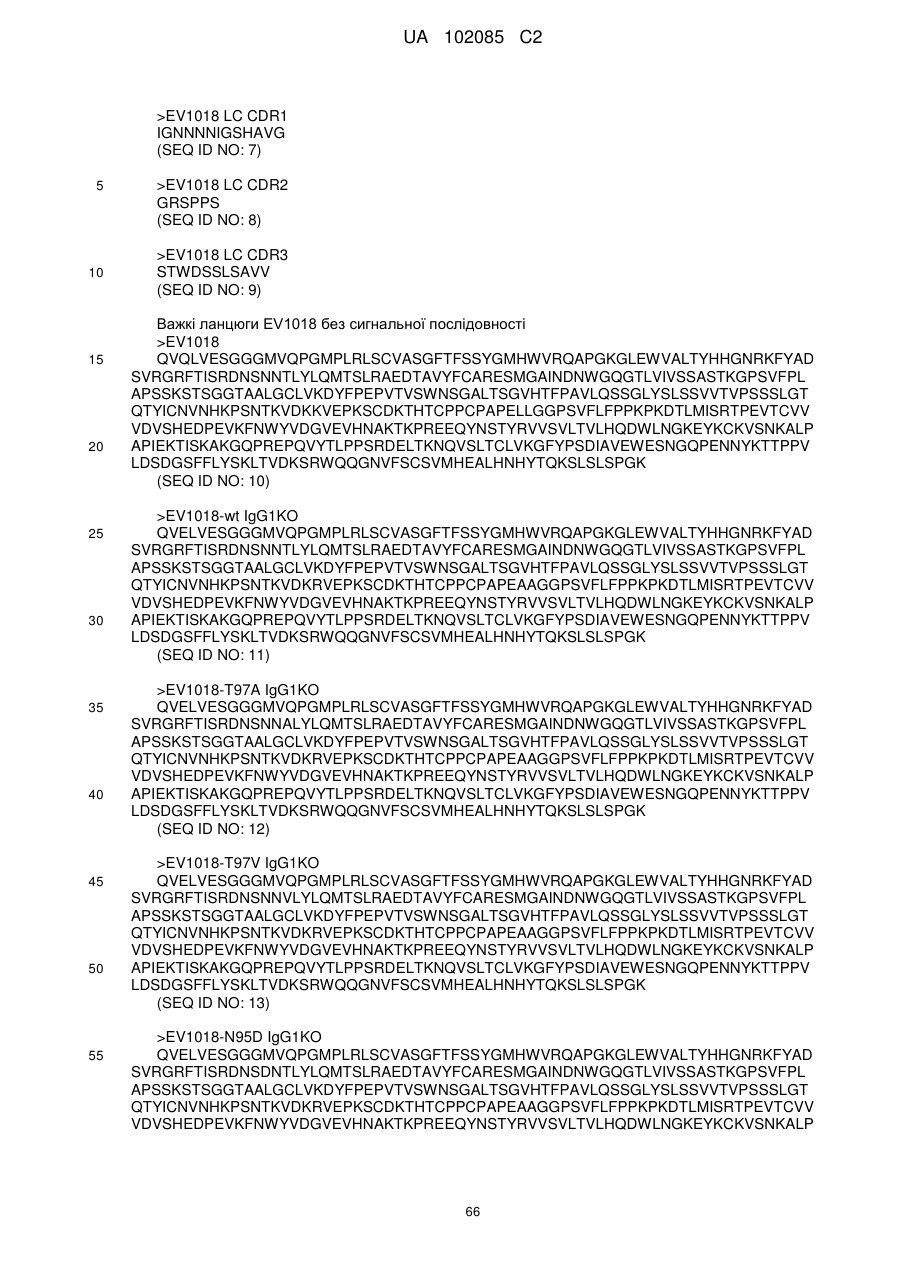 UA 102085 C2

>EV1018 LC CDR1
IGNNNNIGSHAVG
(SEQ ID NO: 7)

5 >EV1018 LC CDR2
GRSPPS
(SEQ ID NO: 8)

>EV1018 LC CDR3
10 STWDSSLSAVV
(SEQ ID NO: 9)

Важкі ланцюги EV1018 без сигнальної послідовності
>EV1018
15 QVQLVESGGGMVQPGMPLRLSCVASGFTFSSYGMHWVRQAPGKGLEWVALTYHHGNRKFYAD SVRGRFTISRDNSNNTLYLQMTSLRAEDTAVYFCARESMGAINDNWGQGTLVIVSSASTKGPSVFPL APSSKSTSGGTAALGCLVKDYFPEPVTVSWNSGALTSGVHTFPAVLQSSGLYSLSSVVTVPSSSLGT QTYICNVNHKPSNTKVDKKVEPKSCDKTHTCPPCPAPELLGGPSVFLFPPKPKDTLMISRTPEVTCVV VDVSHEDPEVKFNWYVDGVEVHNAKTKPREEQYNSTYRVVSVLTVLHQDWLNGKEYKCKVSNKALP
20 APIEKTISKAKGQPREPQVYTLPPSRDELTKNQVSLTCLVKGFYPSDIAVEWESNGQPENNYKTTPPV LDSDGSFFLYSKLTVDKSRWQQGNVFSCSVMHEALHNHYTQKSLSLSPGK
(SEQ ID NO: 10)

>EV1018-wt IgG1KO
25 QVELVESGGGMVQPGMPLRLSCVASGFTFSSYGMHWVRQAPGKGLEWVALTYHHGNRKFYAD SVRGRFTISRDNSNNTLYLQMTSLRAEDTAVYFCARESMGAINDNWGQGTLVIVSSASTKGPSVFPL APSSKSTSGGTAALGCLVKDYFPEPVTVSWNSGALTSGVHTFPAVLQSSGLYSLSSVVTVPSSSLGT QTYICNVNHKPSNTKVDKRVEPKSCDKTHTCPPCPAPEAAGGPSVFLFPPKPKDTLMISRTPEVTCVV VDVSHEDPEVKFNWYVDGVEVHNAKTKPREEQYNSTYRVVSVLTVLHQDWLNGKEYKCKVSNKALP
30 APIEKTISKAKGQPREPQVYTLPPSRDELTKNQVSLTCLVKGFYPSDIAVEWESNGQPENNYKTTPPV LDSDGSFFLYSKLTVDKSRWQQGNVFSCSVMHEALHNHYTQKSLSLSPGK
(SEQ ID NO: 11)

>EV1018-T97A IgG1KO
35 QVELVESGGGMVQPGMPLRLSCVASGFTFSSYGMHWVRQAPGKGLEWVALTYHHGNRKFYAD SVRGRFTISRDNSNNALYLQMTSLRAEDTAVYFCARESMGAINDNWGQGTLVIVSSASTKGPSVFPL APSSKSTSGGTAALGCLVKDYFPEPVTVSWNSGALTSGVHTFPAVLQSSGLYSLSSVVTVPSSSLGT QTYICNVNHKPSNTKVDKRVEPKSCDKTHTCPPCPAPEAAGGPSVFLFPPKPKDTLMISRTPEVTCVV VDVSHEDPEVKFNWYVDGVEVHNAKTKPREEQYNSTYRVVSVLTVLHQDWLNGKEYKCKVSNKALP
40 APIEKTISKAKGQPREPQVYTLPPSRDELTKNQVSLTCLVKGFYPSDIAVEWESNGQPENNYKTTPPV LDSDGSFFLYSKLTVDKSRWQQGNVFSCSVMHEALHNHYTQKSLSLSPGK
(SEQ ID NO: 12)

>EV1018-T97V IgG1KO
45 QVELVESGGGMVQPGMPLRLSCVASGFTFSSYGMHWVRQAPGKGLEWVALTYHHGNRKFYAD SVRGRFTISRDNSNNVLYLQMTSLRAEDTAVYFCARESMGAINDNWGQGTLVIVSSASTKGPSVFPL APSSKSTSGGTAALGCLVKDYFPEPVTVSWNSGALTSGVHTFPAVLQSSGLYSLSSVVTVPSSSLGT QTYICNVNHKPSNTKVDKRVEPKSCDKTHTCPPCPAPEAAGGPSVFLFPPKPKDTLMISRTPEVTCVV VDVSHEDPEVKFNWYVDGVEVHNAKTKPREEQYNSTYRVVSVLTVLHQDWLNGKEYKCKVSNKALP
50 APIEKTISKAKGQPREPQVYTLPPSRDELTKNQVSLTCLVKGFYPSDIAVEWESNGQPENNYKTTPPV LDSDGSFFLYSKLTVDKSRWQQGNVFSCSVMHEALHNHYTQKSLSLSPGK
(SEQ ID NO: 13)

>EV1018-N95D IgG1KO
55 QVELVESGGGMVQPGMPLRLSCVASGFTFSSYGMHWVRQAPGKGLEWVALTYHHGNRKFYAD SVRGRFTISRDNSDNTLYLQMTSLRAEDTAVYFCARESMGAINDNWGQGTLVIVSSASTKGPSVFPL APSSKSTSGGTAALGCLVKDYFPEPVTVSWNSGALTSGVHTFPAVLQSSGLYSLSSVVTVPSSSLGT QTYICNVNHKPSNTKVDKRVEPKSCDKTHTCPPCPAPEAAGGPSVFLFPPKPKDTLMISRTPEVTCVV VDVSHEDPEVKFNWYVDGVEVHNAKTKPREEQYNSTYRVVSVLTVLHQDWLNGKEYKCKVSNKALP

66